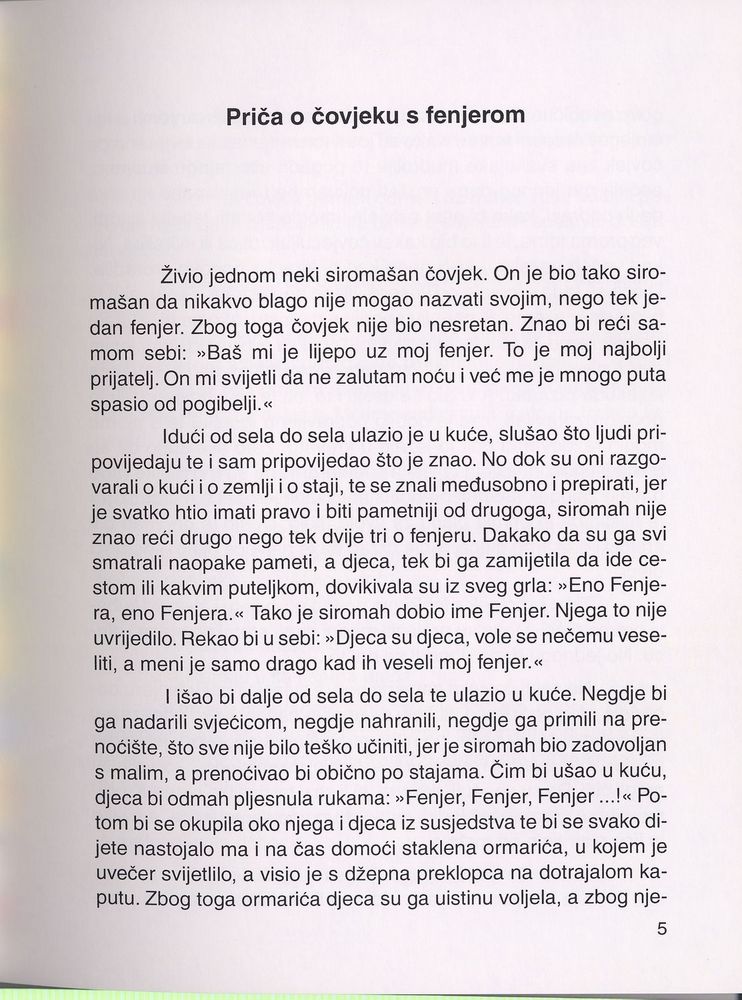 Priča o čovjeku s fenjerom

Živio jednom neki siromašan čovjek. On je bio tako siromašan da nikakvo blago nije mogao nazvati svojim, nego tek jedan fenjer. Zbog toga čovjek nije bio nesretan. Znao bi reći samom sebi: »Baš mi je lijepo uz moj fenjer. To je moj najbolji prijatelj. On mi svijetli da ne zalutam noću i već me je mnogo puta spasio od pogibelji.«

Idući od sela do sela ulazio je u kuće, slušao što ljudi pripovijedaju te i sam pripovijedao što je znao. No dok su oni razgovarali o kući i o zemlji i o staji, te se znali međusobno i prepirati, jer je svatko htio imati pravo i biti pametniji od drugoga, siromah nije znao reći drugo nego tek dvije tri o fenjeru. Dakako da su ga svi smatrali naopake pameti, a djeca, tek bi ga zamijetila da ide cestom ili kakvim puteljkom, dovikivala su iz sveg grla: »Eno Fenjera, eno Fenjera.« Tako je siromah dobio ime Fenjer. Njega to nije uvrijedilo. Rekao bi u sebi: »Djeca su djeca, vole se nečemu veseliti, a meni je samo drago kad ih veseli moj fenjer.«

I išao bi dalje od sela do sela te ulazio u kuće. Negdje bi ga nadarili svjećicom, negdje nahranili, negdje ga primili na prenoćište, što sve nije bilo teško učiniti, jer je siromah bio zadovoljan s malim, a prenoćivao bi obično po stajama. Čim bi ušao u kuću, djeca bi odmah pljesnula rukama: »Fenjer, Fenjer, Fenjer ...!« Potom bi se okupila oko njega i djeca iz susjedstva te bi se svako dijete nastojalo ma i na čas domoći staklena ormarića, u kojem je uvečer svijetlilo, a visio je s džepna preklopca na dotrajalom kaputu. Zbog toga ormarića djeca su ga uistinu voljela, a zbog nje-

5